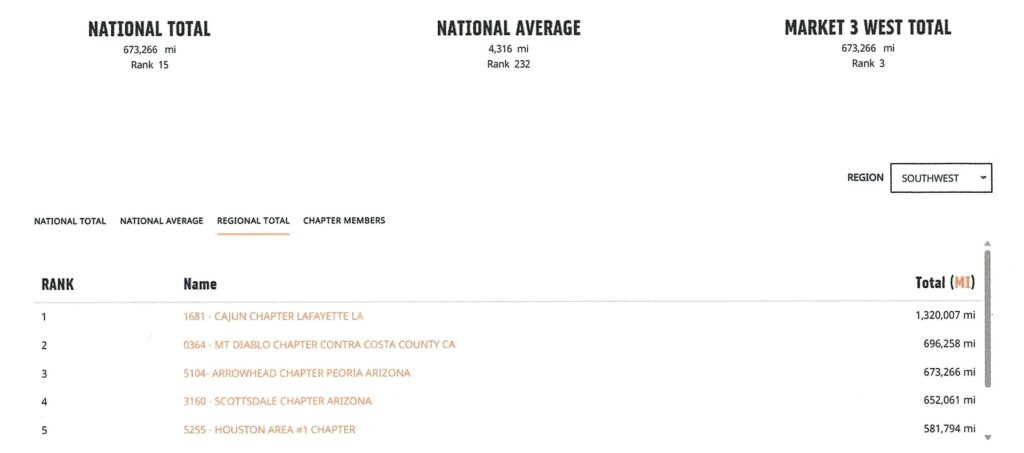 NATIONAL TOTAL
673,266 mi
Rank 15

NATIONAL AVERAGE
4,316 mi
Rank 232

MARKET 3 WEST TOTAL
673,266 mi
Rank 3

REGION
SOUTHWEST

NATIONAL TOTAL
NATIONAL AVERAGE
REGIONAL TOTAL
CHAPTER MEMBERS

| RANK | Name | Total (MI) |
|---|---|---|
| 1 | 1681 - CAJUN CHAPTER LAFAYETTE LA | 1,320,007 mi |
| 2 | 0364 - MT DIABLO CHAPTER CONTRA COSTA COUNTY CA | 696,258 mi |
| 3 | 5104- ARROWHEAD CHAPTER PEORIA ARIZONA | 673,266 mi |
| 4 | 3160 - SCOTTSDALE CHAPTER ARIZONA | 652,061 mi |
| 5 | 5255 - HOUSTON AREA #1 CHAPTER | 581,794 mi |